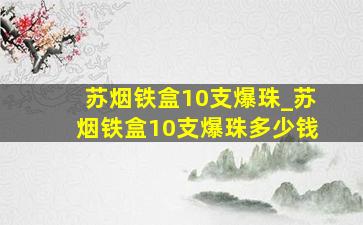 苏烟铁盒10支爆珠_苏烟铁盒10支爆珠多少钱